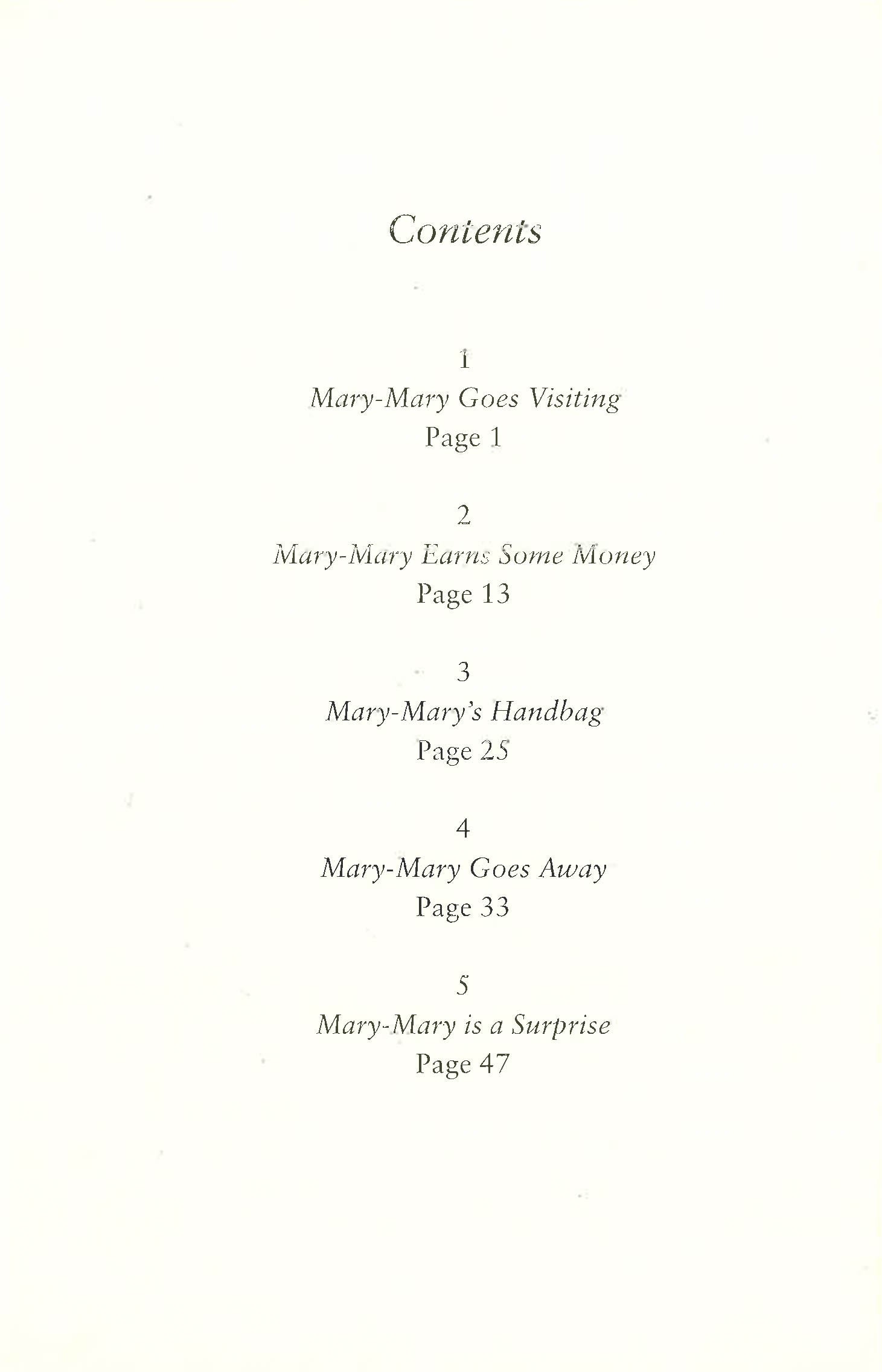 Contents

1
Mary-Mary Goes Visiting
Page 1

2
Mary-Mary Earns Some Money
Page 13

3
Mary-Mary's Handbag
Page 25

4
Mary-Mary Goes Away
Page 33

5
Mary-Mary is a Surprise
Page 47